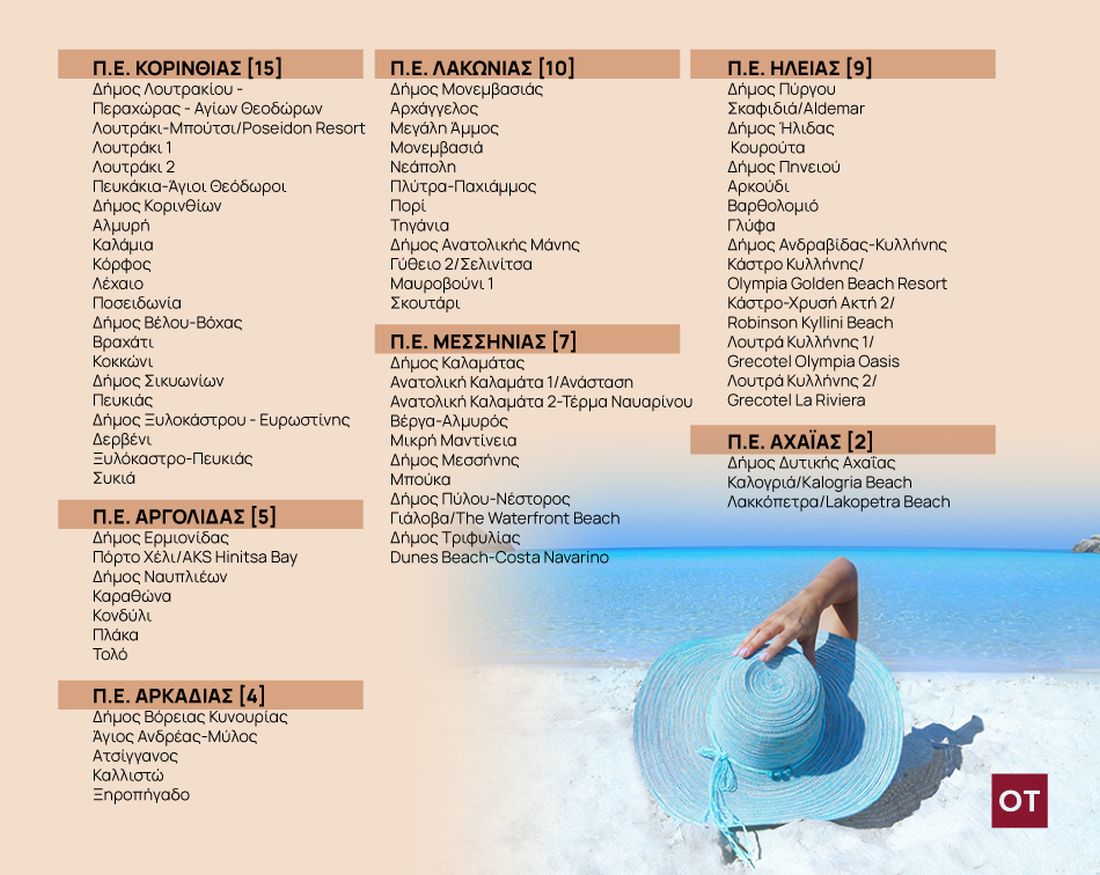 Π.Ε. ΚΟΡΙΝΘΙΑΣ [15]
Δήμος Λουτρακίου - Περαχώρας - Αγίων Θεοδώρων
Λουτράκι-Μπούτσι/Poseidon Resort
Λουτράκι 1
Λουτράκι 2
Πευκάκια-Άγιοι Θεόδωροι
Δήμος Κορινθίων
Αλμυρή
Καλάμια
Κόρφος
Λέχαιο
Ποσειδωνία
Δήμος Βέλου-Βόχας
Βραχάτι
Κοκκώνι
Δήμος Σικυωνίων
Πευκιάς
Δήμος Ξυλοκάστρου - Ευρωστίνης
Δερβένι
Ξυλόκαστρο-Πευκιάς
Συκιά

Π.Ε. ΑΡΓΟΛΙΔΑΣ [5]
Δήμος Ερμιονίδας
Πόρτο Χέλι/AKS Hinitsa Bay
Δήμος Ναυπλιέων
Καραθώνα
Κονδύλι
Πλάκα
Τολό

Π.Ε. ΑΡΚΑΔΙΑΣ [4]
Δήμος Βόρειας Κυνουρίας
Άγιος Ανδρέας-Μύλος
Ατσίγγανος
Καλλιστώ
Ξηροπήγαδο

Π.Ε. ΛΑΚΩΝΙΑΣ [10]
Δήμος Μονεμβασιάς
Αρχάγγελος
Μεγάλη Άμμος
Μονεμβασιά
Νεάπολη
Πλύτρα-Παχιάμμος
Πορί
Τηγάνια
Δήμος Ανατολικής Μάνης
Γύθειο 2/Σελινίτσα
Μαυροβούνι 1
Σκουτάρι

Π.Ε. ΜΕΣΣΗΝΙΑΣ [7]
Δήμος Καλαμάτας
Ανατολική Καλαμάτα 1/Ανάσταση
Ανατολική Καλαμάτα 2-Τέρμα Ναυαρίνου
Βέργα-Αλμυρός
Μικρή Μαντίνεια
Δήμος Μεσσήνης
Μπούκα
Δήμος Πύλου-Νέστορος
Γιάλοβα/The Waterfront Beach
Δήμος Τριφυλίας
Dunes Beach-Costa Navarino

Π.Ε. ΗΛΕΙΑΣ [9]
Δήμος Πύργου
Σκαφιδιά/Aldemar
Δήμος Ήλιδας
Κουρούτα
Δήμος Πηνειού
Αρκούδι
Βαρθολομιό
Γλύφα
Δήμος Ανδραβίδας-Κυλλήνης
Κάστρο Κυλλήνης/
Olympia Golden Beach Resort
Κάστρο-Χρυσή Ακτή 2/
Robinson Kyllini Beach
Λουτρά Κυλλήνης 1/
Grecotel Olympia Oasis
Λουτρά Κυλλήνης 2/
Grecotel La Riviera

Π.Ε. ΑΧΑΪΑΣ [2]
Δήμος Δυτικής Αχαΐας
Καλογριά/Kalogria Beach
Λακκόπετρα/Lakopetra Beach

OT